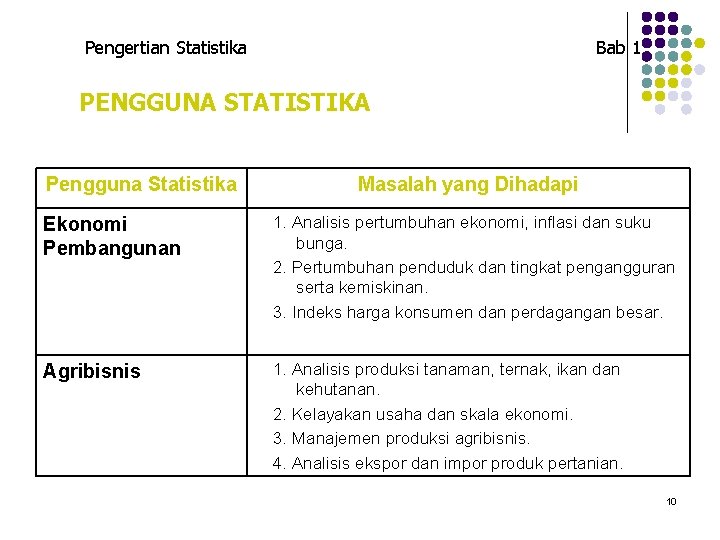 Pengertian Statistika

Bab 1

PENGGUNA STATISTIKA

| Pengguna Statistika | Masalah yang Dihadapi |
|---|---|
| Ekonomi Pembangunan | 1. Analisis pertumbuhan ekonomi, inflasi dan suku bunga. 2. Pertumbuhan penduduk dan tingkat pengangguran serta kemiskinan. 3. Indeks harga konsumen dan perdagangan besar. |
| Agribisnis | 1. Analisis produksi tanaman, ternak, ikan dan kehutanan. 2. Kelayakan usaha dan skala ekonomi. 3. Manajemen produksi agribisnis. 4. Analisis ekspor dan impor produk pertanian. |

10